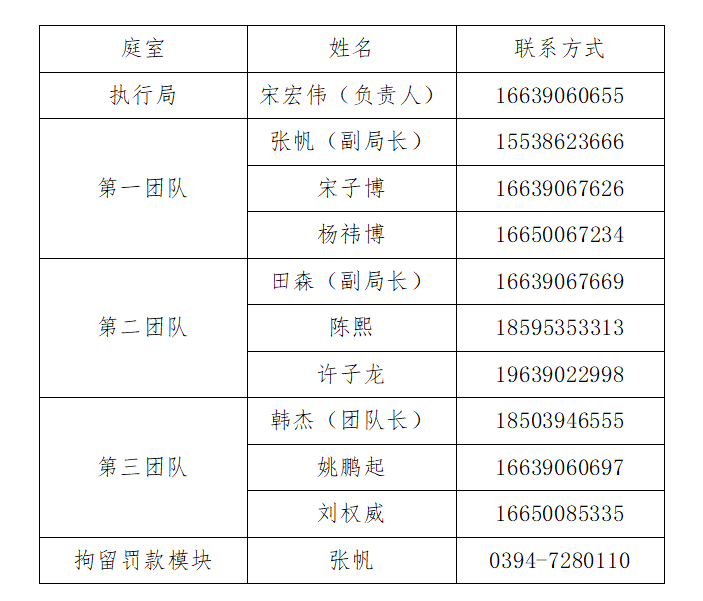 | 庭室 | 姓名 | 联系方式 |
|---|---|---|
| 执行局 | 宋宏伟（负责人） | 16639060655 |
| 第一团队 | 张帆（副局长） | 15538623666 |
|  | 宋子博 | 16639067626 |
|  | 杨祎博 | 16650067234 |
| 第二团队 | 田森（副局长） | 16639067669 |
|  | 陈熙 | 18595353313 |
|  | 许子龙 | 19639022998 |
| 第三团队 | 韩杰（团队长） | 18503946555 |
|  | 姚鹏起 | 16639060697 |
|  | 刘权威 | 16650085335 |
| 拘留罚款模块 | 张帆 | 0394-7280110 |